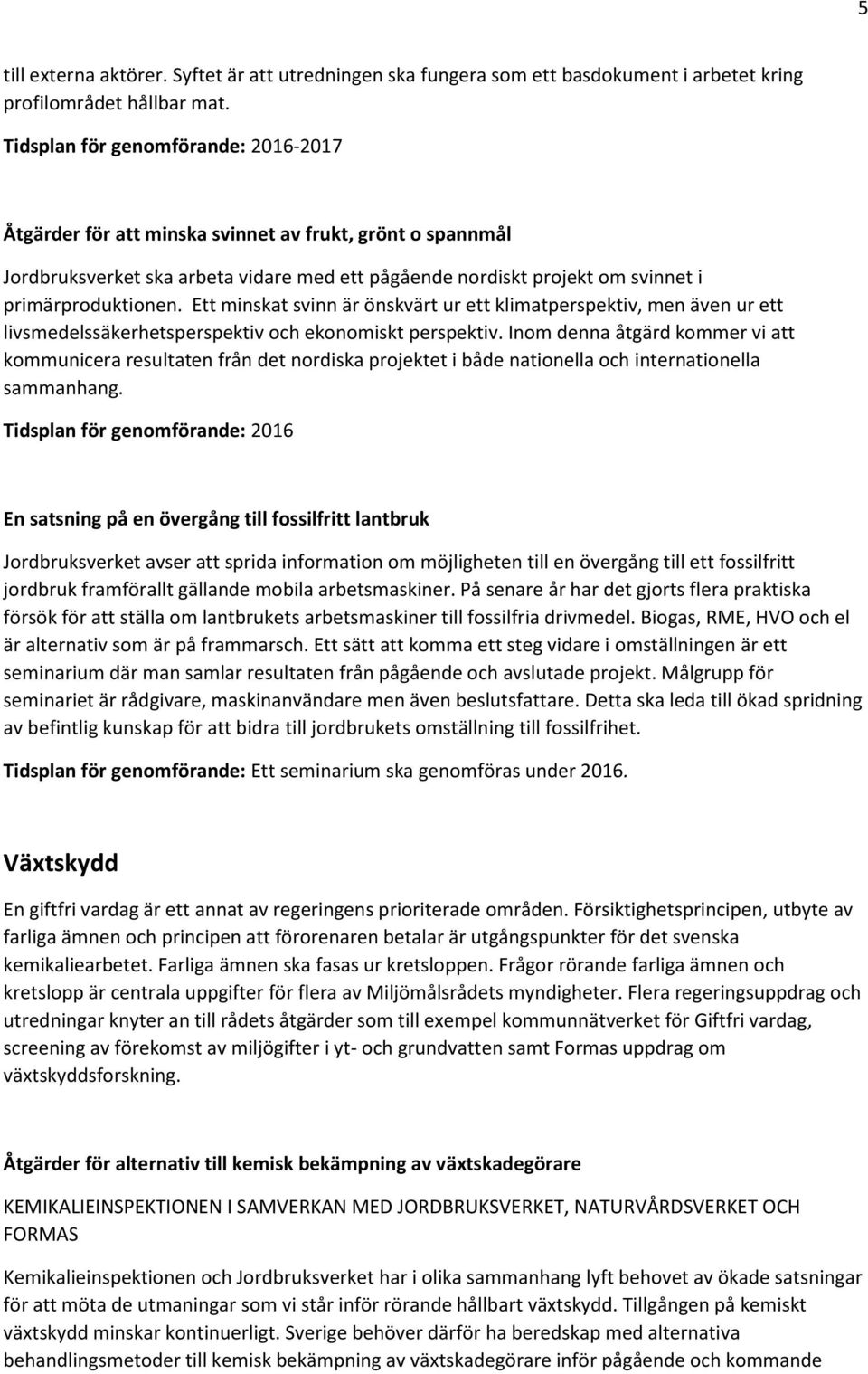 5

till externa aktörer. Syftet är att utredningen ska fungera som ett basdokument i arbetet kring profilområdet hållbar mat.

Tidsplan för genomförande: 2016-2017

Åtgärder för att minska svinnet av frukt, grönt o spannmål

Jordbruksverket ska arbeta vidare med ett pågående nordiskt projekt om svinnet i primärproduktionen. Ett minskat svinn är önskvärt ur ett klimatperspektiv, men även ur ett livsmedelssäkerhetsperspektiv och ekonomiskt perspektiv. Inom denna åtgärd kommer vi att kommunicera resultaten från det nordiska projektet i både nationella och internationella sammanhang.

Tidsplan för genomförande: 2016

En satsning på en övergång till fossilfritt lantbruk

Jordbruksverket avser att sprida information om möjligheten till en övergång till ett fossilfritt jordbruk framförallt gällande mobila arbetsmaskiner. På senare år har det gjorts flera praktiska försök för att ställa om lantbrukets arbetsmaskiner till fossilfria drivmedel. Biogas, RME, HVO och el är alternativ som är på frammarsch. Ett sätt att komma ett steg vidare i omställningen är ett seminarium där man samlar resultaten från pågående och avslutade projekt. Målgrupp för seminariet är rådgivare, maskinanvändare men även beslutsfattare. Detta ska leda till ökad spridning av befintlig kunskap för att bidra till jordbrukets omställning till fossilfrihet.

Tidsplan för genomförande: Ett seminarium ska genomföras under 2016.

Växtskydd

En giftfri vardag är ett annat av regeringens prioriterade områden. Försiktighetsprincipen, utbyte av farliga ämnen och principen att förorenaren betalar är utgångspunkter för det svenska kemikaliearbetet. Farliga ämnen ska fasas ur kretsloppen. Frågor rörande farliga ämnen och kretslopp är centrala uppgifter för flera av Miljömålsrådets myndigheter. Flera regeringsuppdrag och utredningar knyter an till rådets åtgärder som till exempel kommunnätverket för Giftfri vardag, screening av förekomst av miljögifter i yt- och grundvatten samt Formas uppdrag om växtskyddsforskning.

Åtgärder för alternativ till kemisk bekämpning av växtskadegörare

KEMIKALIEINSPEKTIONEN I SAMVERKAN MED JORDBRUKSVERKET, NATURVÅRDSVERKET OCH FORMAS

Kemikalieinspektionen och Jordbruksverket har i olika sammanhang lyft behovet av ökade satsningar för att möta de utmaningar som vi står inför rörande hållbart växtskydd. Tillgången på kemiskt växtskydd minskar kontinuerligt. Sverige behöver därför ha beredskap med alternativa behandlingsmetoder till kemisk bekämpning av växtskadegörare inför pågående och kommande